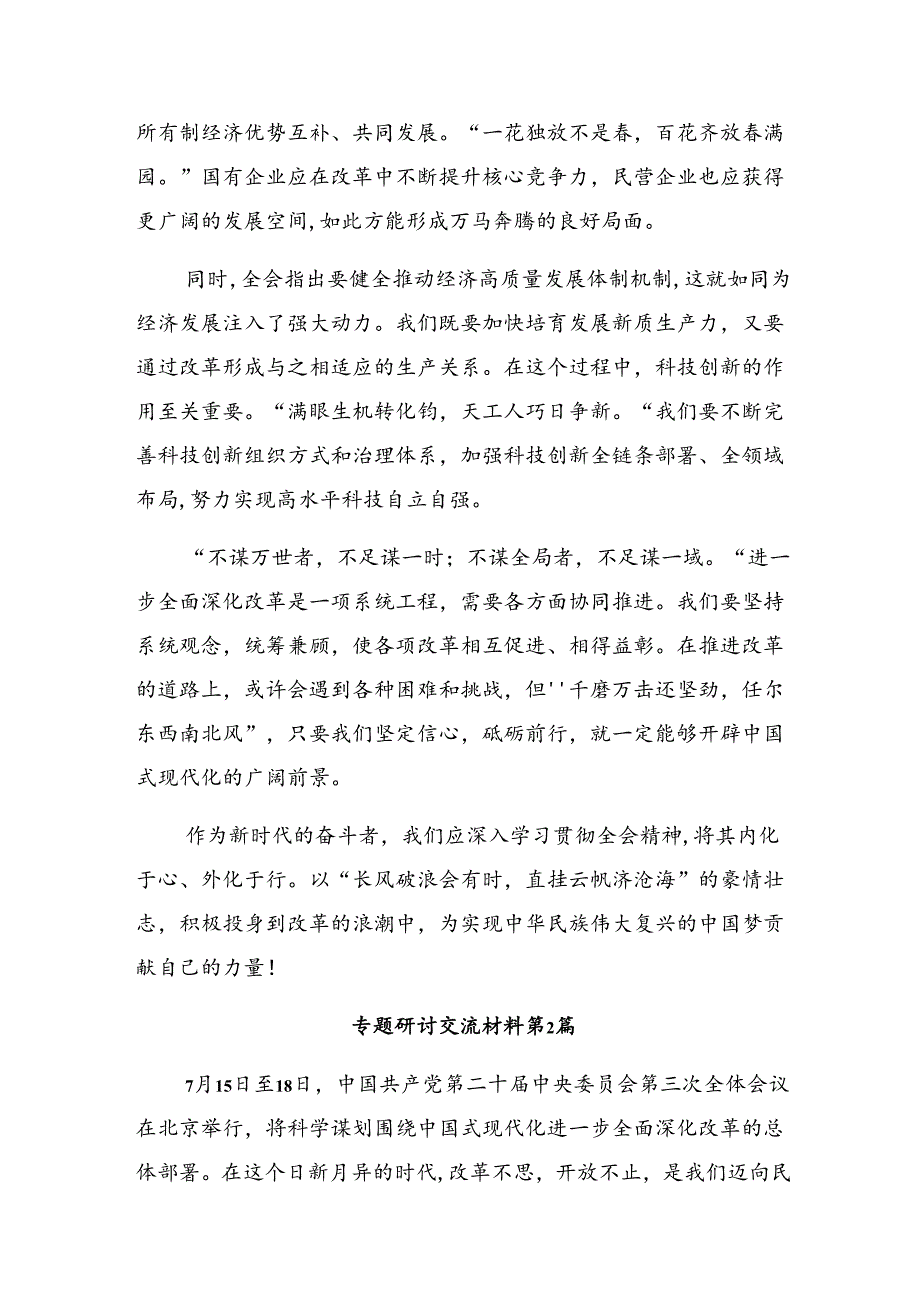 所有制经济优势互补、共同发展。“一花独放不是春，百花齐放春满园。”国有企业应在改革中不断提升核心竞争力，民营企业也应获得更广阔的发展空间,如此方能形成万马奔腾的良好局面。

同时,全会指出要健全推动经济高质量发展体制机制,这就如同为经济发展注入了强大动力。我们既要加快培育发展新质生产力，又要通过改革形成与之相适应的生产关系。在这个过程中，科技创新的作用至关重要。“满眼生机转化钧，天工人巧日争新。“我们要不断完善科技创新组织方式和治理体系，加强科技创新全链条部署、全领域布局,努力实现高水平科技自立自强。

“不谋万世者，不足谋一时；不谋全局者，不足谋一域。“进一步全面深化改革是一项系统工程，需要各方面协同推进。我们要坚持系统观念，统筹兼顾，使各项改革相互促进、相得益彰。在推进改革的道路上，或许会遇到各种困难和挑战，但''千磨万击还坚劲，任尔东西南北风”，只要我们坚定信心，砥砺前行，就一定能够开辟中国式现代化的广阔前景。

作为新时代的奋斗者，我们应深入学习贯彻全会精神,将其内化于心、外化于行。以“长风破浪会有时，直挂云帆济沧海”的豪情壮志，积极投身到改革的浪潮中，为实现中华民族伟大复兴的中国梦贡献自己的力量!

专题研讨交流材料第2篇

7月15日至18日，中国共产党第二十届中央委员会第三次全体会议在北京举行，将科学谋划围绕中国式现代化进一步全面深化改革的总体部署。在这个日新月异的时代,改革不思，开放不止，是我们迈向民